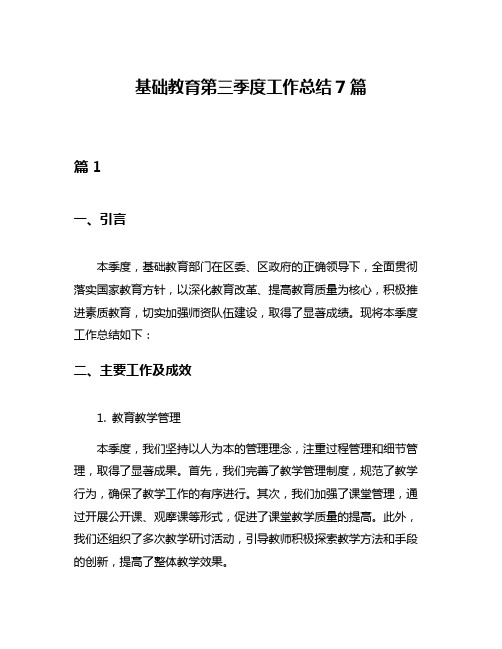 基础教育第三季度工作总结 7 篇

篇 1

一、引言

本季度，基础教育部门在区委、区政府的正确领导下，全面贯彻落实国家教育方针，以深化教育改革、提高教育质量为核心，积极推进素质教育，切实加强师资队伍建设，取得了显著成绩。现将本季度工作总结如下：

二、主要工作及成效

1. 教育教学管理

本季度，我们坚持以人为本的管理理念，注重过程管理和细节管理，取得了显著成果。首先，我们完善了教学管理制度，规范了教学行为，确保了教学工作的有序进行。其次，我们加强了课堂管理，通过开展公开课、观摩课等形式，促进了课堂教学质量的提高。此外，我们还组织了多次教学研讨活动，引导教师积极探索教学方法和手段的创新，提高了整体教学效果。